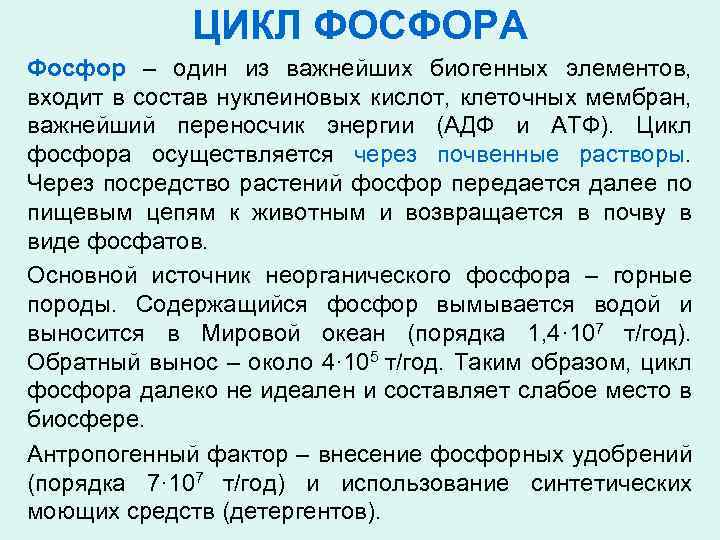 ЦИКЛ ФОСФОРА

Фосфор – один из важнейших биогенных элементов, входит в состав нуклеиновых кислот, клеточных мембран, важнейший переносчик энергии (АДФ и АТФ). Цикл фосфора осуществляется через почвенные растворы. Через посредство растений фосфор передается далее по пищевым цепям к животным и возвращается в почву в виде фосфатов.

Основной источник неорганического фосфора – горные породы. Содержащийся фосфор вымывается водой и выносится в Мировой океан (порядка $1{,}4 \cdot 10^7$ т/год). Обратный вынос – около $4 \cdot 10^5$ т/год. Таким образом, цикл фосфора далеко не идеален и составляет слабое место в биосфере.

Антропогенный фактор – внесение фосфорных удобрений (порядка $7 \cdot 10^7$ т/год) и использование синтетических моющих средств (детергентов).